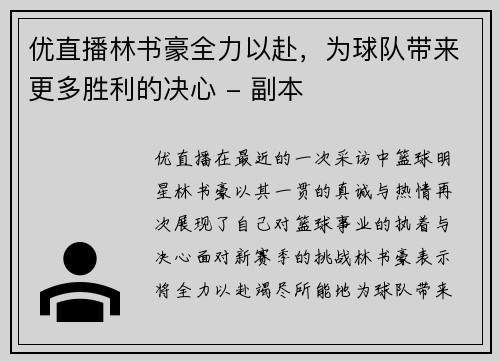 优直播林书豪全力以赴，为球队带来更多胜利的决心 – 副本

优直播在最近的一次采访中篮球明星林书豪以其一贯的真诚与热情再次展现了自己对篮球事业的执着与决心面对新赛季的挑战林书豪表示将全力以赴竭尽所能地为球队带来